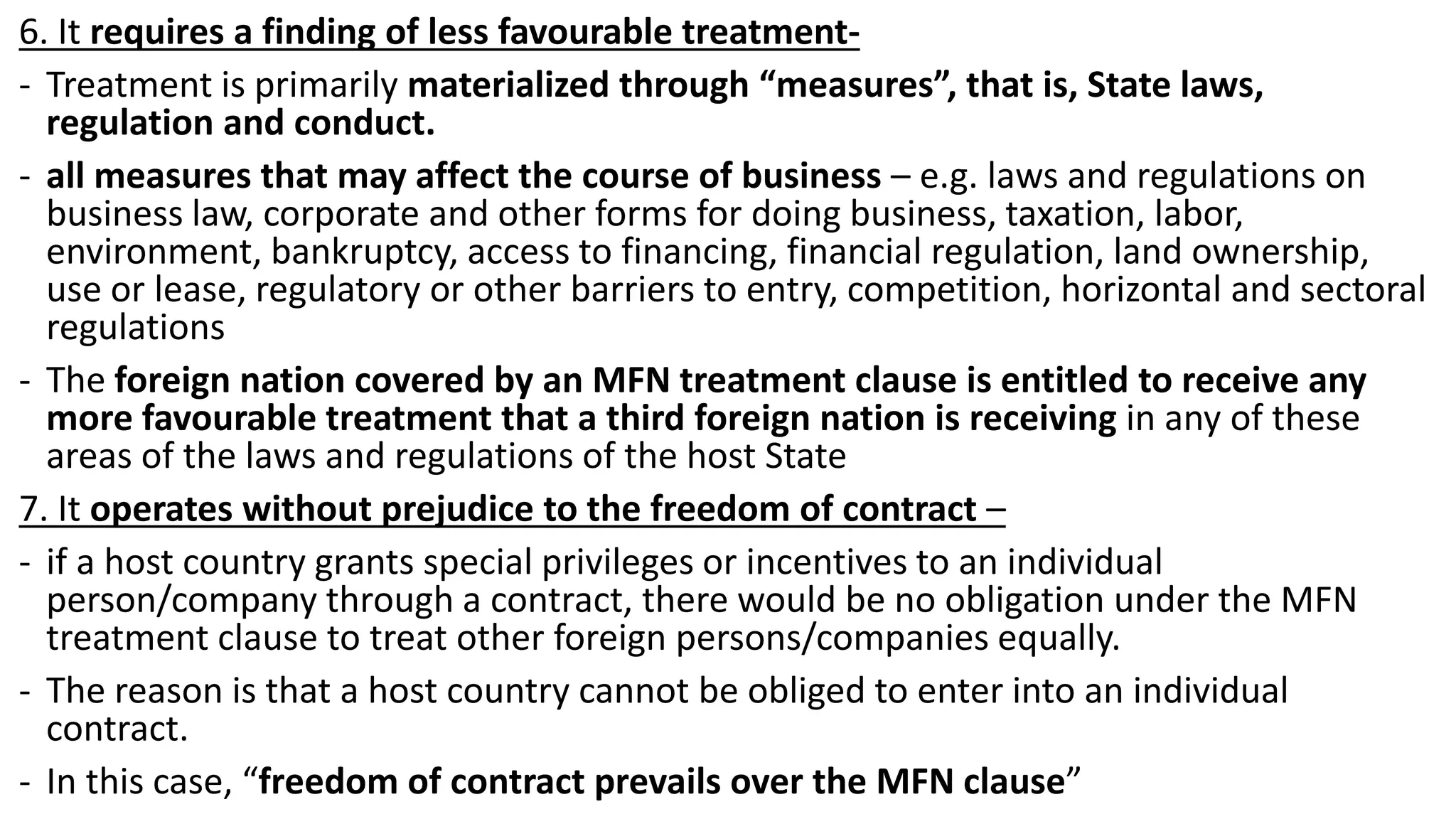 6. It requires a finding of less favourable treatment-

- Treatment is primarily materialized through “measures”, that is, State laws, regulation and conduct.

- all measures that may affect the course of business – e.g. laws and regulations on business law, corporate and other forms for doing business, taxation, labor, environment, bankruptcy, access to financing, financial regulation, land ownership, use or lease, regulatory or other barriers to entry, competition, horizontal and sectoral regulations

- The foreign nation covered by an MFN treatment clause is entitled to receive any more favourable treatment that a third foreign nation is receiving in any of these areas of the laws and regulations of the host State

7. It operates without prejudice to the freedom of contract –

- if a host country grants special privileges or incentives to an individual person/company through a contract, there would be no obligation under the MFN treatment clause to treat other foreign persons/companies equally.

- The reason is that a host country cannot be obliged to enter into an individual contract.

- In this case, “freedom of contract prevails over the MFN clause”